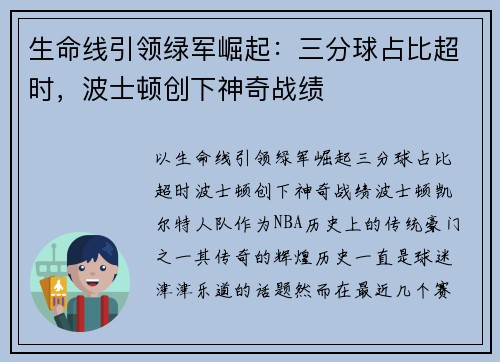 生命线引领绿军崛起：三分球占比超时，波士顿创下神奇战绩

以生命线引领绿军崛起三分球占比超时波士顿创下神奇战绩波士顿凯尔特人队作为NBA历史上的传统豪门之一其传奇的辉煌历史一直是球迷津津乐道的话题然而在最近几个赛